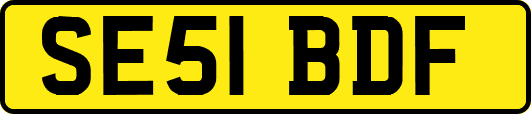 SE51 BDF